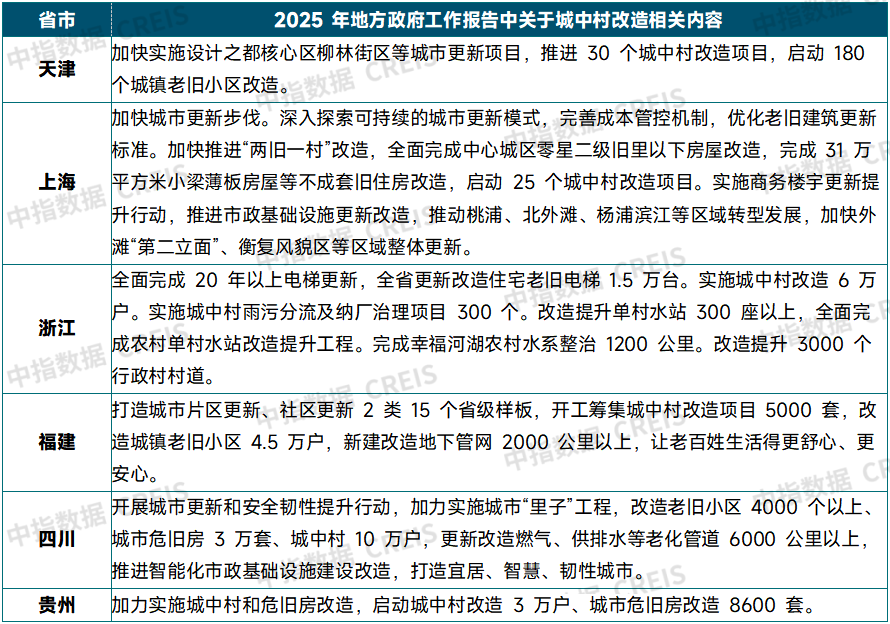 | 省市 | 2025 年地方政府工作报告中关于城中村改造相关内容 |
|---|---|
| 天津 | 加快实施设计之都核心区柳林街区等城市更新项目，推进 30 个城中村改造项目，启动 180 个城镇老旧小区改造。 |
| 上海 | 加快城市更新步伐。深入探索可持续的城市更新模式，完善成本管控机制，优化老旧建筑更新标准。加快推进“两旧一村”改造，全面完成中心城区零星二级旧里以下房屋改造，完成 31 万平方米小梁薄板房屋等不成套旧住房改造，启动 25 个城中村改造项目。实施商务楼宇更新提升行动，推进市政基础设施更新改造，推动桃浦、北外滩、杨浦滨江等区域转型发展，加快外滩“第二立面”、衡复风貌区等区域整体更新。 |
| 浙江 | 全面完成 20 年以上电梯更新，全省更新改造住宅老旧电梯 1.5 万台。实施城中村改造 6 万户。实施城中村雨污分流及纳厂治理项目 300 个。改造提升单村水站 300 座以上，全面完成农村单村水站改造提升工程。完成幸福河湖农村水系整治 1200 公里。改造提升 3000 个行政村村道。 |
| 福建 | 打造城市片区更新、社区更新 2 类 15 个省级样板，开工筹集城中村改造项目 5000 套，改造城镇老旧小区 4.5 万户，新建改造地下管网 2000 公里以上，让老百姓生活得更舒心、更安心。 |
| 四川 | 开展城市更新和安全韧性提升行动，加力实施城市“里子”工程，改造老旧小区 4000 个以上、城市危旧房 3 万套、城中村 10 万户，更新改造燃气、供排水等老化管道 6000 公里以上，推进智能化市政基础设施建设改造，打造宜居、智慧、韧性城市。 |
| 贵州 | 加力实施城中村和危旧房改造，启动城中村改造 3 万户、城市危旧房改造 8600 套。 |

中指数据 CREIS